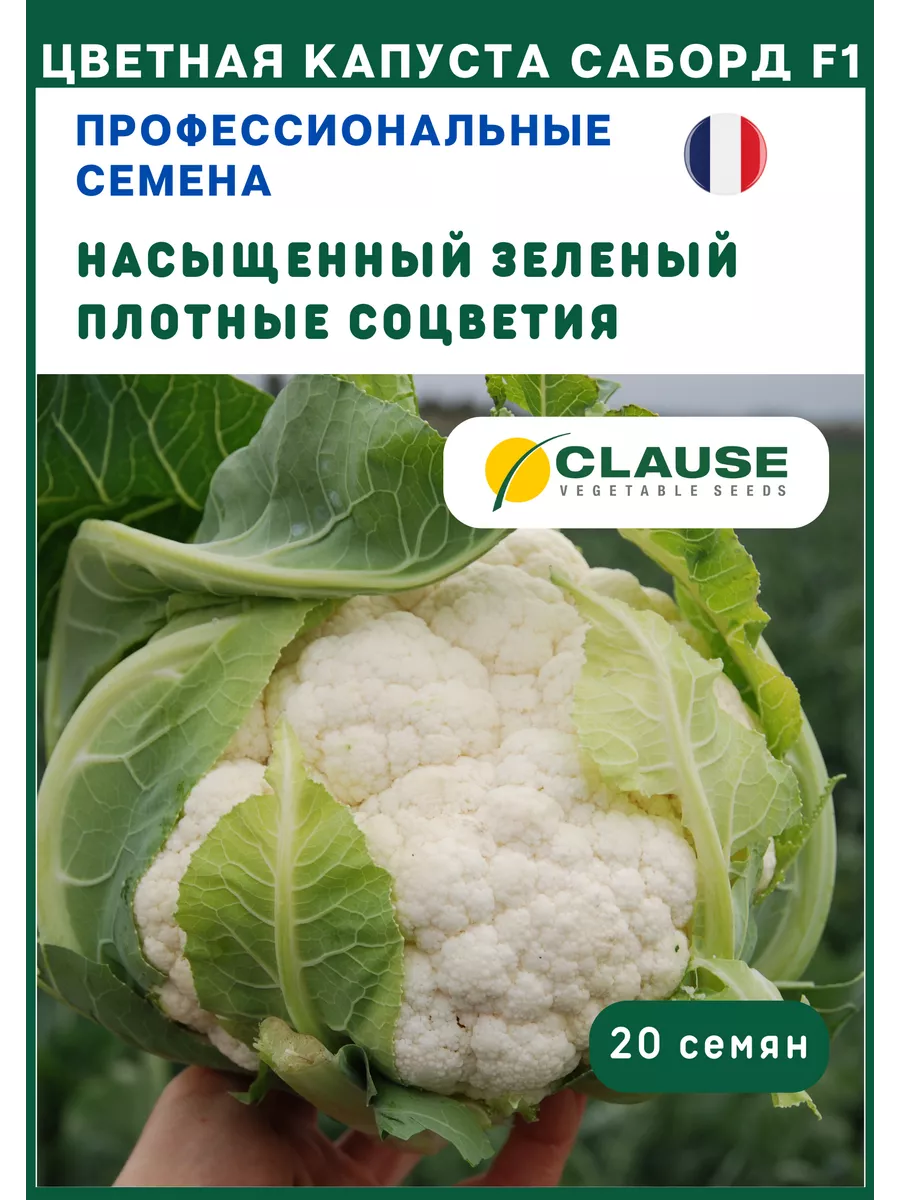 ЦВЕТНАЯ КАПУСТА САБОРД F1

ПРОФЕССИОНАЛЬНЫЕ СЕМЕНА

НАСЫЩЕННЫЙ ЗЕЛЕНЫЙ
ПЛОТНЫЕ СОЦВЕТИЯ

CLAUSE
VEGETABLE SEEDS

20 семян